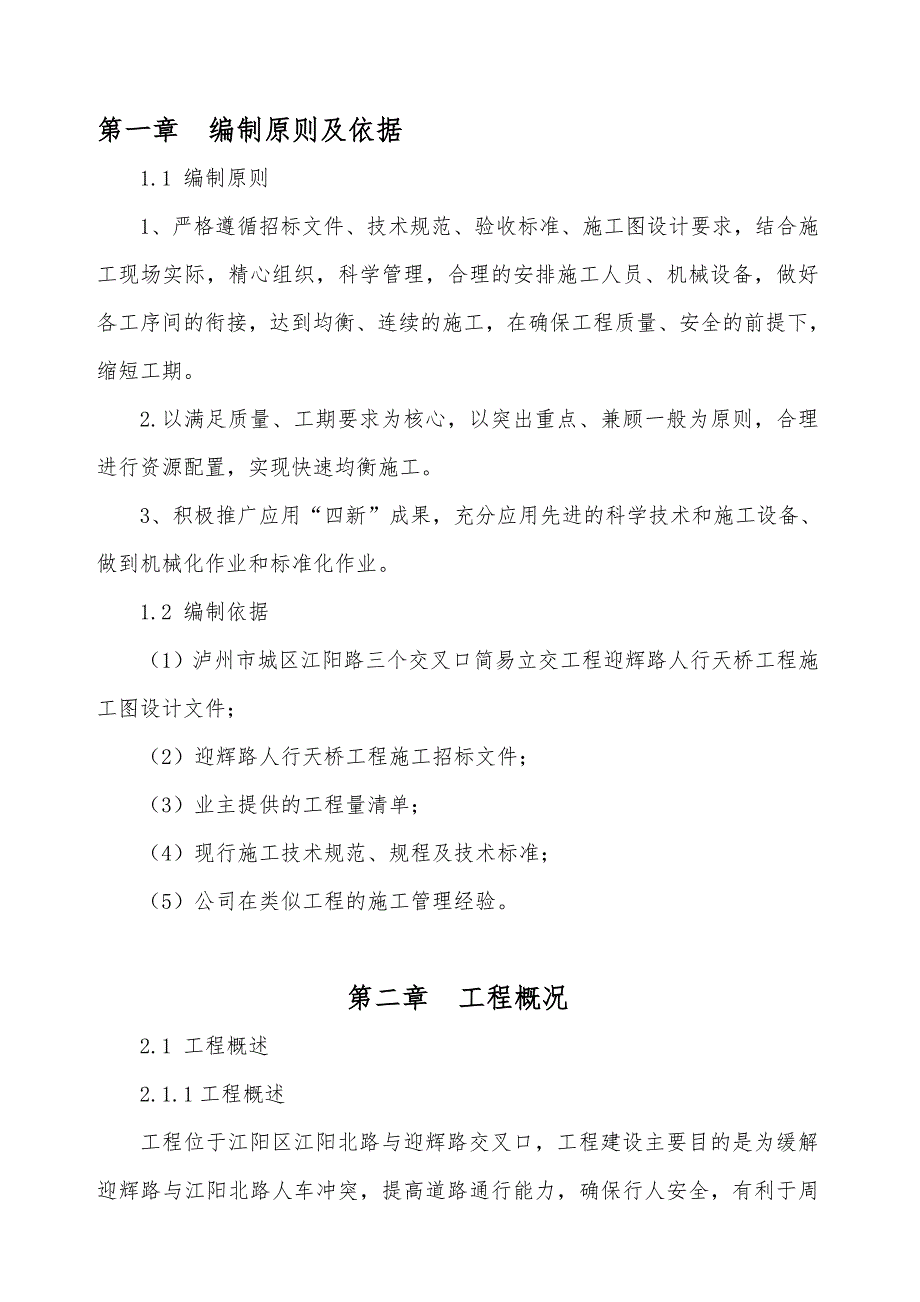 第一章　编制原则及依据

1.1 编制原则

1、严格遵循招标文件、技术规范、验收标准、施工图设计要求，结合施工现场实际，精心组织，科学管理，合理的安排施工人员、机械设备，做好各工序间的衔接，达到均衡、连续的施工，在确保工程质量、安全的前提下，缩短工期。

2.以满足质量、工期要求为核心，以突出重点、兼顾一般为原则，合理进行资源配置，实现快速均衡施工。

3、积极推广应用“四新”成果，充分应用先进的科学技术和施工设备、做到机械化作业和标准化作业。

1.2 编制依据

（1）泸州市城区江阳路三个交叉口简易立交工程迎辉路人行天桥工程施工图设计文件；

（2）迎辉路人行天桥工程施工招标文件；

（3）业主提供的工程量清单；

（4）现行施工技术规范、规程及技术标准；

（5）公司在类似工程的施工管理经验。

第二章　工程概况

2.1 工程概述

2.1.1 工程概述

工程位于江阳区江阳北路与迎辉路交叉口，工程建设主要目的是为缓解迎辉路与江阳北路人车冲突，提高道路通行能力，确保行人安全，有利于周